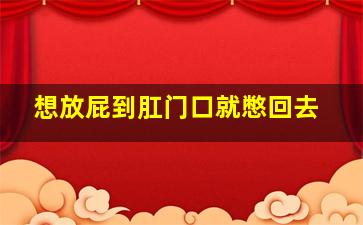 想放屁到肛门口就憋回去